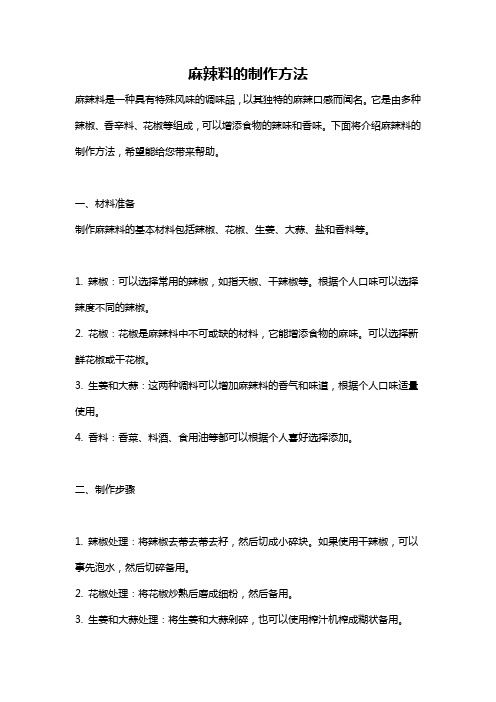 麻辣料的制作方法

麻辣料是一种具有特殊风味的调味品，以其独特的麻辣口感而闻名。它是由多种辣椒、香辛料、花椒等组成，可以增添食物的辣味和香味。下面将介绍麻辣料的制作方法，希望能给您带来帮助。

一、材料准备

制作麻辣料的基本材料包括辣椒、花椒、生姜、大蒜、盐和香料等。

1. 辣椒：可以选择常用的辣椒，如指天椒、干辣椒等。根据个人口味可以选择辣度不同的辣椒。

2. 花椒：花椒是麻辣料中不可或缺的材料，它能增添食物的麻味。可以选择新鲜花椒或干花椒。

3. 生姜和大蒜：这两种调料可以增加麻辣料的香气和味道，根据个人口味适量使用。

4. 香料：香菜、料酒、食用油等都可以根据个人喜好选择添加。

二、制作步骤

1. 辣椒处理：将辣椒去蒂去蒂去籽，然后切成小碎块。如果使用干辣椒，可以事先泡水，然后切碎备用。

2. 花椒处理：将花椒炒熟后磨成细粉，然后备用。

3. 生姜和大蒜处理：将生姜和大蒜剁碎，也可以使用榨汁机榨成糊状备用。